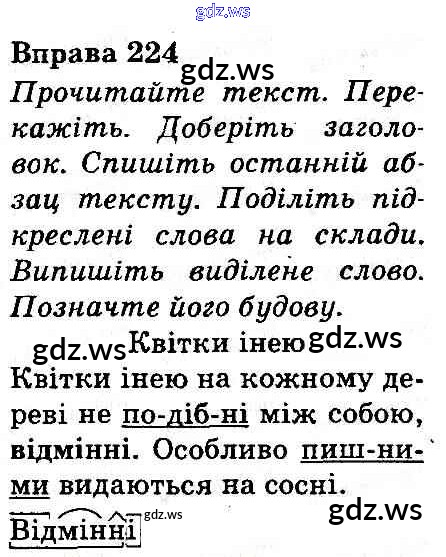 Вправа 224

Прочитайте текст. Перекажіть. Доберіть заголовок. Спишіть останній абзац тексту. Поділіть підкреслені слова на склади. Випишіть виділене слово. Позначте його будову.

Квітки інею

Квітки інею на кожному дереві не по-діб-ні між собою, відмінні. Особливо пиш-ни-ми видаються на сосні.

Відмінні

gdz.ws